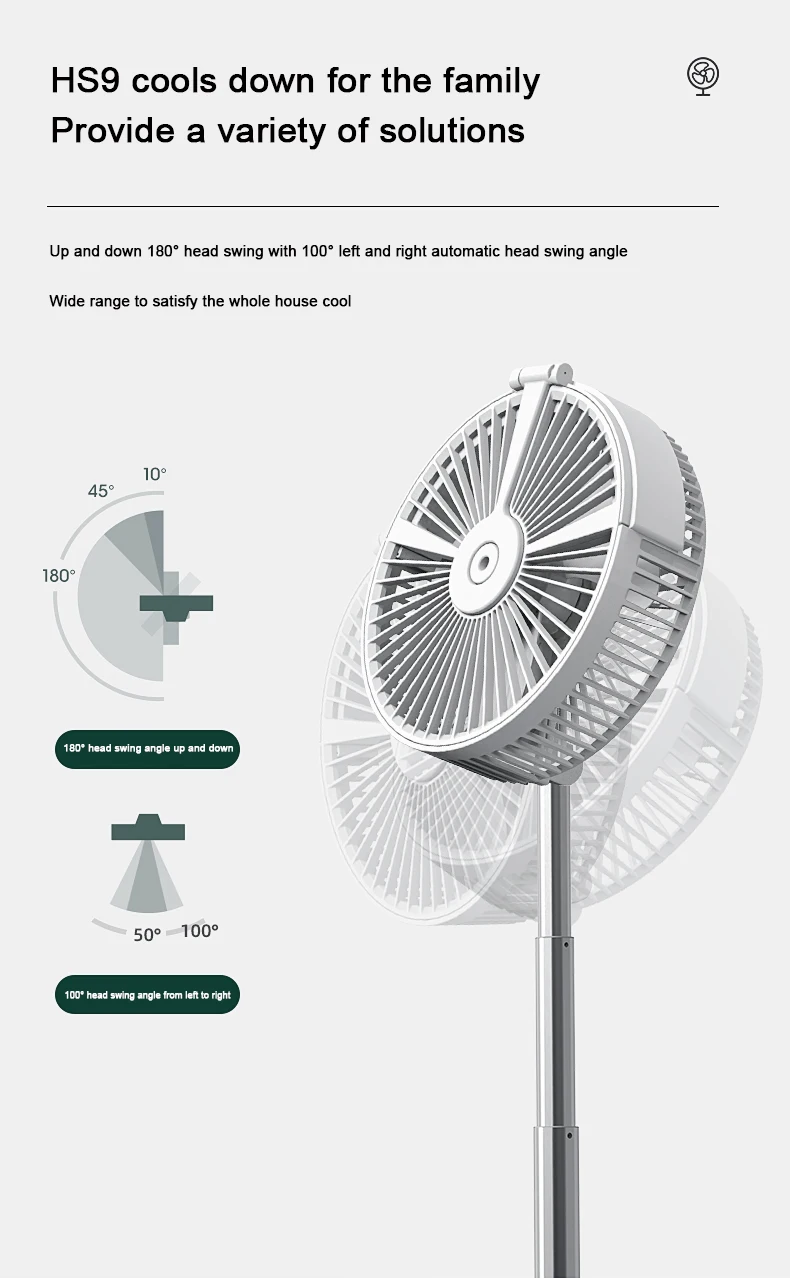 HS9 cools down for the family
Provide a variety of solutions

Up and down 180° head swing with 100° left and right automatic head swing angle

Wide range to satisfy the whole house cool

10°
45°
180°

180° head swing angle up and down

50°
100°

100° head swing angle from left to right